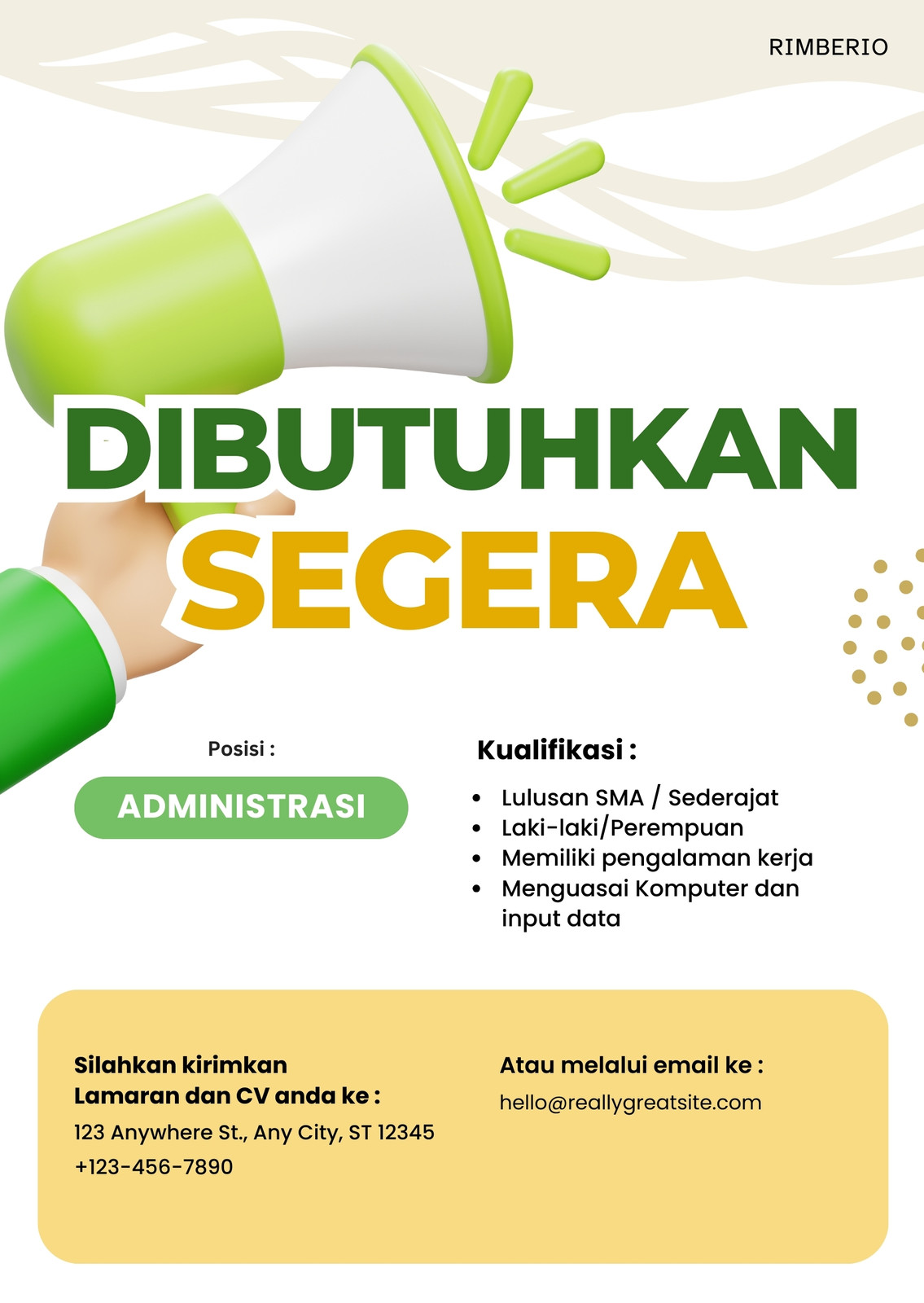 RIMBERIO

DIBUTUHKAN
SEGERA

Posisi :

ADMINISTRASI

Kualifikasi :

- Lulusan SMA / Sederajat
- Laki-laki/Perempuan
- Memiliki pengalaman kerja
- Menguasai Komputer dan input data

Silahkan kirimkan
Lamaran dan CV anda ke :
123 Anywhere St., Any City, ST 12345
+123-456-7890

Atau melalui email ke :
hello@reallygreatsite.com